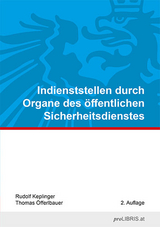 Indienststellen durch Organe des öffentlichen Sicherheitsdienstes

Rudolf Keplinger
Thomas Öfferlbauer

2. Auflage

proLIBRIS.at